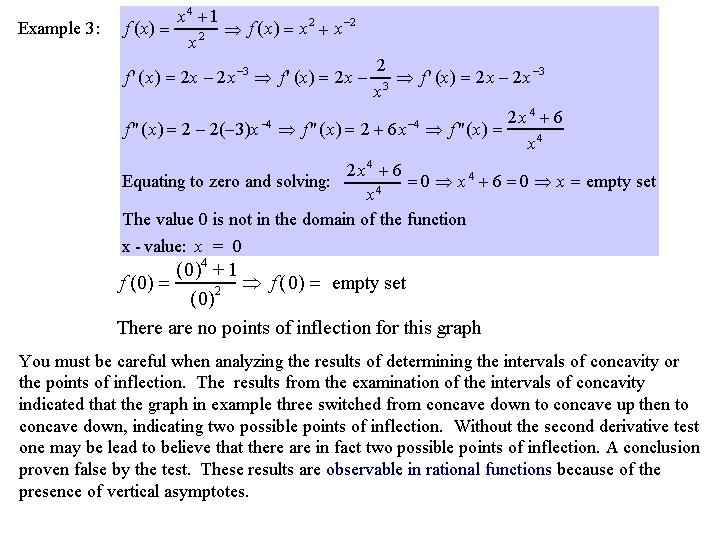 Example 3: $f(x) = \frac{x^4+1}{x^2} \Rightarrow f(x) = x^2 + x^{-2}$

$f'(x) = 2x - 2x^{-3} \Rightarrow f'(x) = 2x - \frac{2}{x^3} \Rightarrow f'(x) = 2x - 2x^{-3}$

$f''(x) = 2 - 2(-3)x^{-4} \Rightarrow f''(x) = 2 + 6x^{-4} \Rightarrow f''(x) = \frac{2x^4+6}{x^4}$

Equating to zero and solving: $\frac{2x^4+6}{x^4} = 0 \Rightarrow x^4 + 6 = 0 \Rightarrow x =$ empty set

The value 0 is not in the domain of the function

x - value: $x = 0$

$f(0) = \frac{(0)^4+1}{(0)^2} \Rightarrow f(0) =$ empty set

There are no points of inflection for this graph

You must be careful when analyzing the results of determining the intervals of concavity or the points of inflection. The results from the examination of the intervals of concavity indicated that the graph in example three switched from concave down to concave up then to concave down, indicating two possible points of inflection. Without the second derivative test one may be lead to believe that there are in fact two possible points of inflection. A conclusion proven false by the test. These results are observable in rational functions because of the presence of vertical asymptotes.